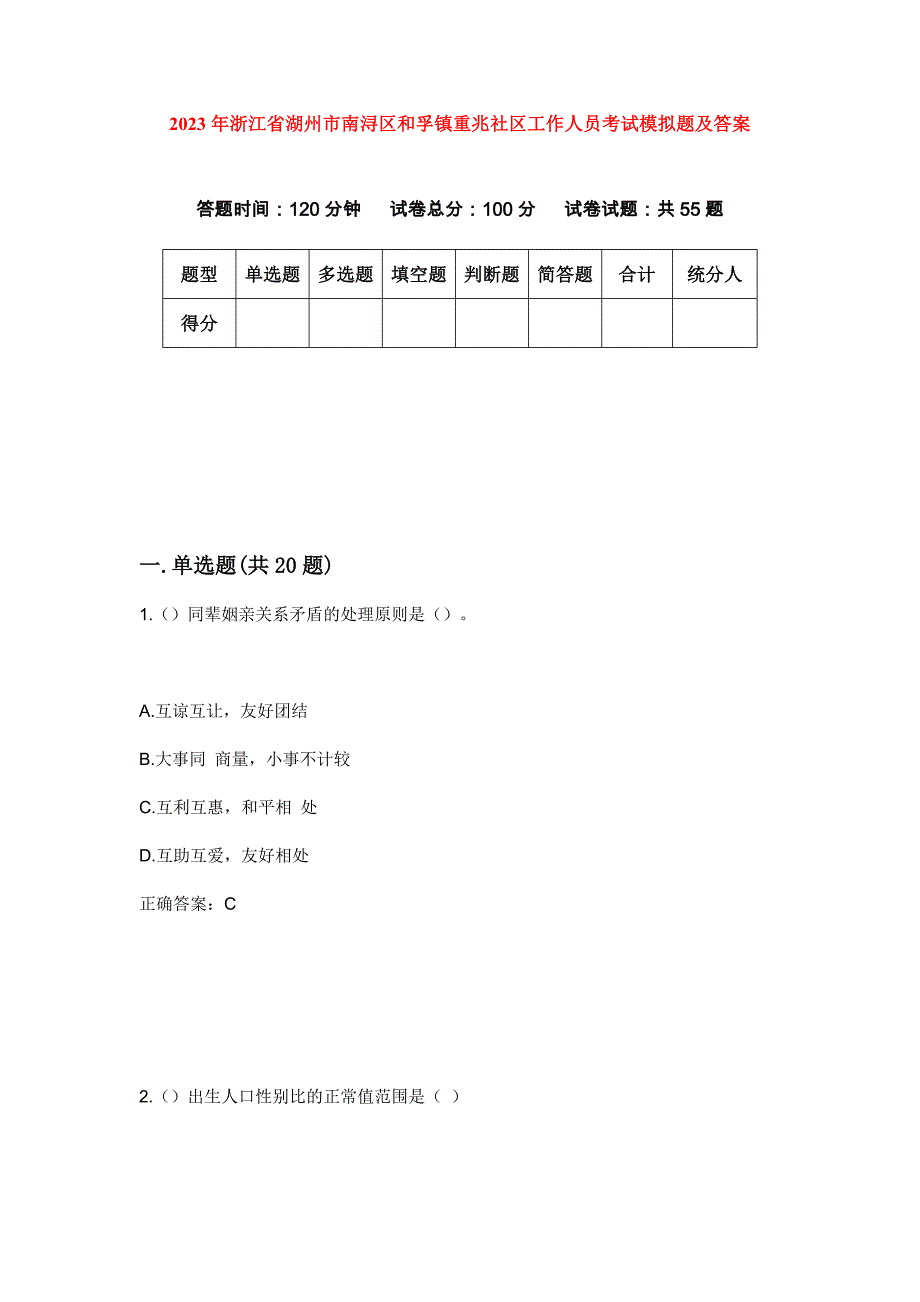 2023年浙江省湖州市南浔区和孚镇重兆社区工作人员考试模拟题及答案

答题时间：120分钟　试卷总分：100分　试卷试题：共55题

| 题型 | 单选题 | 多选题 | 填空题 | 判断题 | 简答题 | 合计 | 统分人 |
|---|---|---|---|---|---|---|---|
| 得分 | | | | | | | |

一.单选题(共20题)

1.（）同辈姻亲关系矛盾的处理原则是（）。

A.互谅互让，友好团结

B.大事同 商量，小事不计较

C.互利互惠，和平相 处

D.互助互爱，友好相处

正确答案：C

2.（）出生人口性别比的正常值范围是（ ）